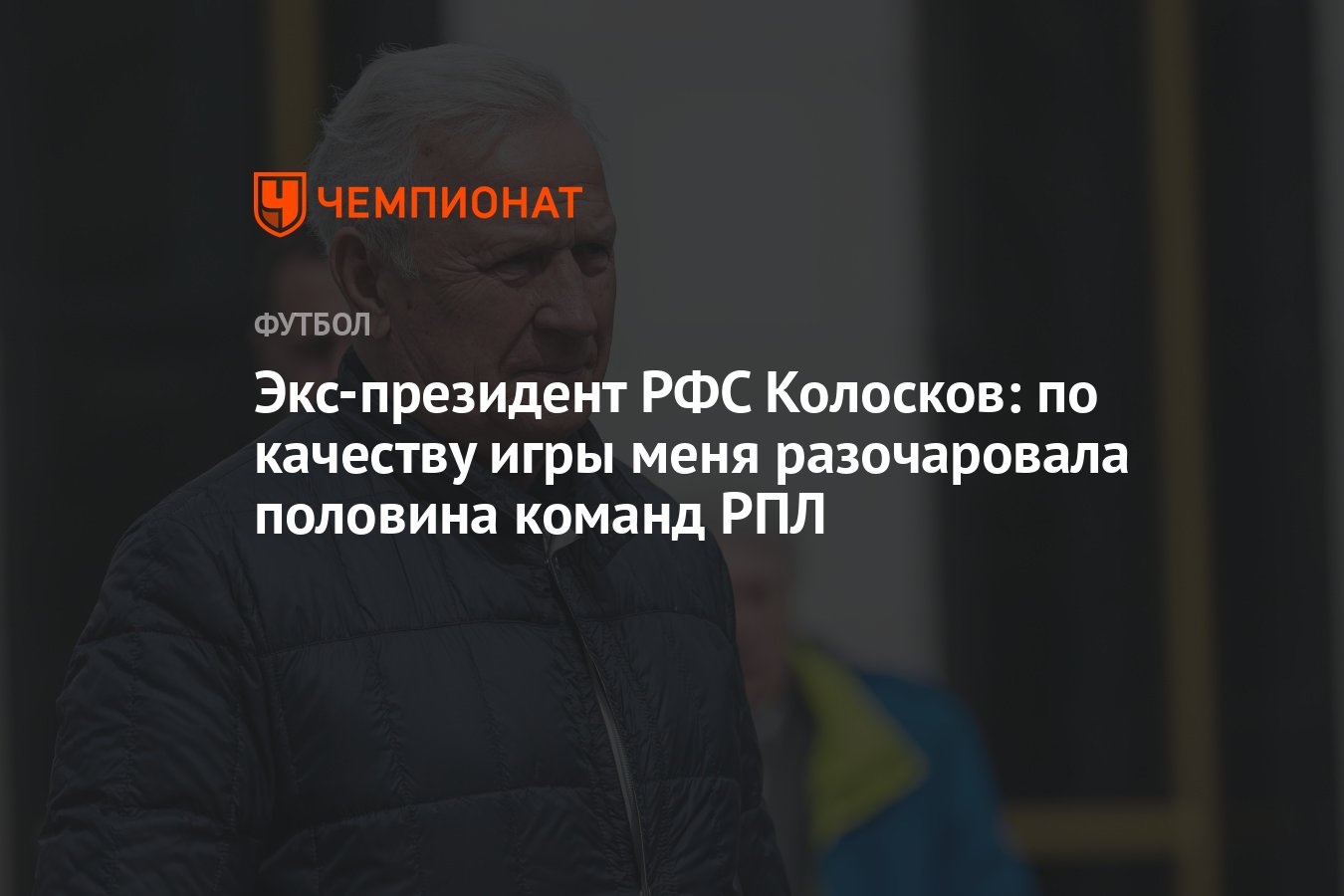 ЧЕМПИОНАТ

ФУТБОЛ

Экс-президент РФС Колосков: по качеству игры меня разочаровала половина команд РПЛ